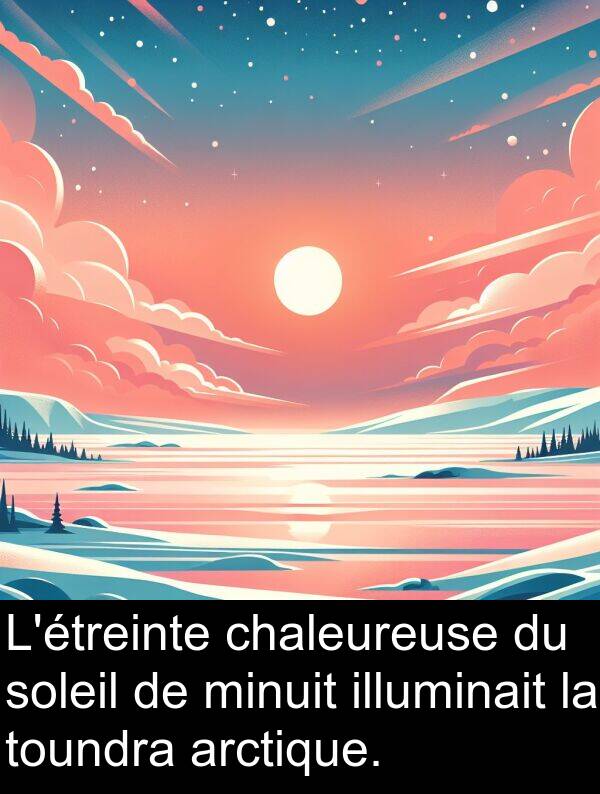 L'étreinte chaleureuse du soleil de minuit illuminait la toundra arctique.